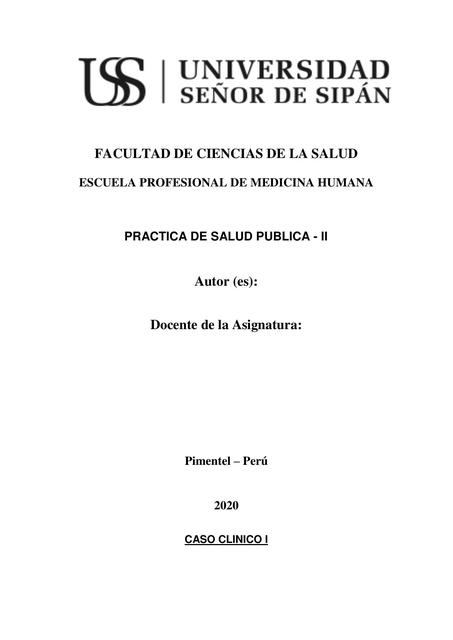 USS | UNIVERSIDAD SEÑOR DE SIPÁN

FACULTAD DE CIENCIAS DE LA SALUD

ESCUELA PROFESIONAL DE MEDICINA HUMANA

PRACTICA DE SALUD PUBLICA - II

Autor (es):

Docente de la Asignatura:

Pimentel – Perú

2020

CASO CLINICO I